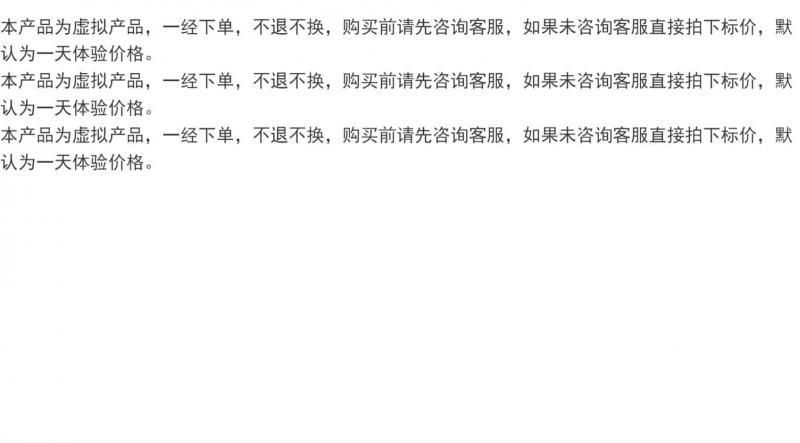 本产品为虚拟产品，一经下单，不退不换，购买前请先咨询客服，如果未咨询客服直接拍下标价，默认为一天体验价格。
本产品为虚拟产品，一经下单，不退不换，购买前请先咨询客服，如果未咨询客服直接拍下标价，默认为一天体验价格。
本产品为虚拟产品，一经下单，不退不换，购买前请先咨询客服，如果未咨询客服直接拍下标价，默认为一天体验价格。